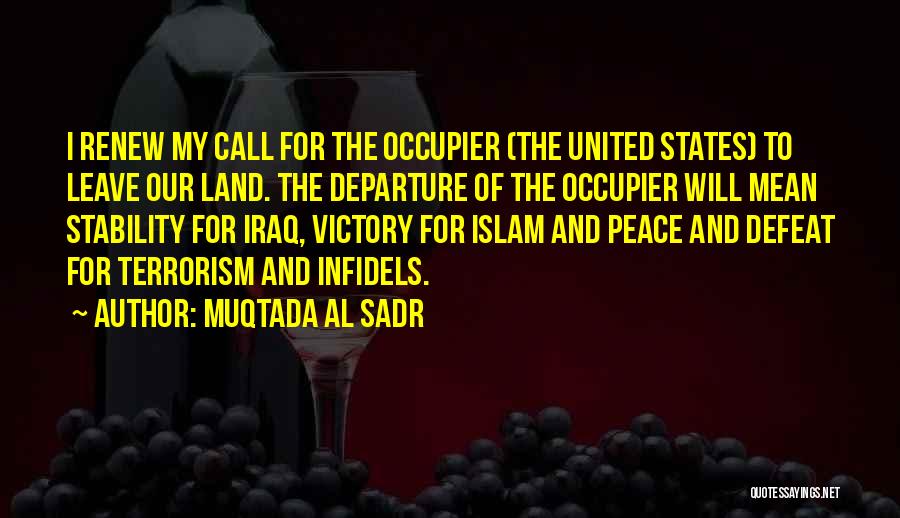 I RENEW MY CALL FOR THE OCCUPIER (THE UNITED STATES) TO LEAVE OUR LAND. THE DEPARTURE OF THE OCCUPIER WILL MEAN STABILITY FOR IRAQ, VICTORY FOR ISLAM AND PEACE AND DEFEAT FOR TERRORISM AND INFIDELS.

~ AUTHOR: MUQTADA AL SADR

QUOTESSAYINGS.NET